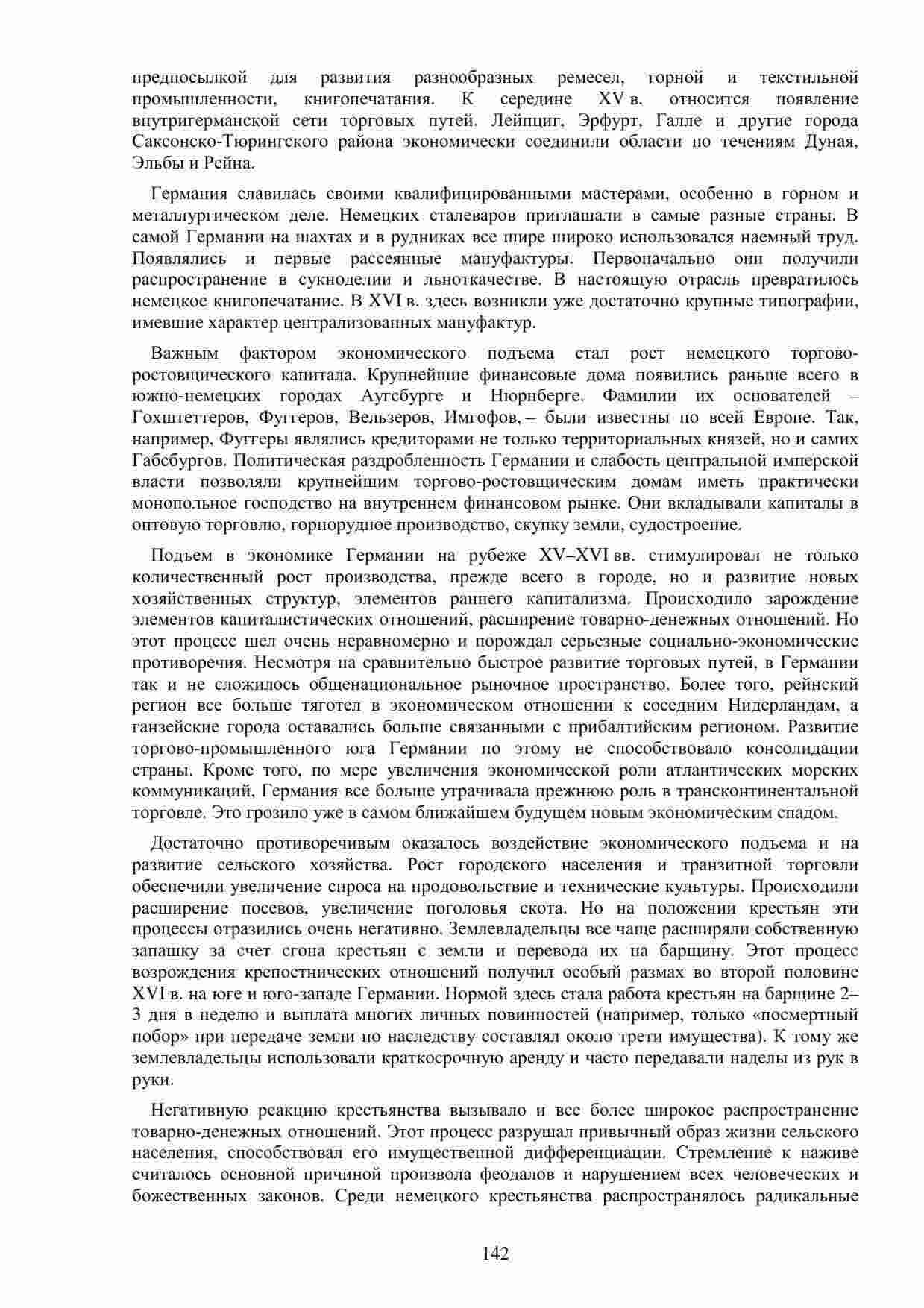 предпосылкой для развития разнообразных ремесел, горной и текстильной промышленности, книгопечатания. К середине XV в. относится появление внутригерманской сети торговых путей. Лейпциг, Эрфурт, Галле и другие города Саксонско-Тюрингского района экономически соединили области по течениям Дуная, Эльбы и Рейна.

Германия славилась своими квалифицированными мастерами, особенно в горном и металлургическом деле. Немецких сталеваров приглашали в самые разные страны. В самой Германии на шахтах и в рудниках все шире широко использовался наемный труд. Появлялись и первые рассеянные мануфактуры. Первоначально они получили распространение в сукноделии и льноткачестве. В настоящую отрасль превратилось немецкое книгопечатание. В XVI в. здесь возникли уже достаточно крупные типографии, имевшие характер централизованных мануфактур.

Важным фактором экономического подъема стал рост немецкого торгово-ростовщического капитала. Крупнейшие финансовые дома появились раньше всего в южно-немецких городах Аугсбурге и Нюрнберге. Фамилии их основателей – Гохштеттеров, Фуггеров, Вельзеров, Имгофов, – были известны по всей Европе. Так, например, Фуггеры являлись кредиторами не только территориальных князей, но и самих Габсбургов. Политическая раздробленность Германии и слабость центральной имперской власти позволяли крупнейшим торгово-ростовщическим домам иметь практически монопольное господство на внутреннем финансовом рынке. Они вкладывали капиталы в оптовую торговлю, горнорудное производство, скупку земли, судостроение.

Подъем в экономике Германии на рубеже XV–XVI вв. стимулировал не только количественный рост производства, прежде всего в городе, но и развитие новых хозяйственных структур, элементов раннего капитализма. Происходило зарождение элементов капиталистических отношений, расширение товарно-денежных отношений. Но этот процесс шел очень неравномерно и порождал серьезные социально-экономические противоречия. Несмотря на сравнительно быстрое развитие торговых путей, в Германии так и не сложилось общенациональное рыночное пространство. Более того, рейнский регион все больше тяготел в экономическом отношении к соседним Нидерландам, а ганзейские города оставались больше связанными с прибалтийским регионом. Развитие торгово-промышленного юга Германии по этому не способствовало консолидации страны. Кроме того, по мере увеличения экономической роли атлантических морских коммуникаций, Германия все больше утрачивала прежнюю роль в трансконтинентальной торговле. Это грозило уже в самом ближайшем будущем новым экономическим спадом.

Достаточно противоречивым оказалось воздействие экономического подъема и на развитие сельского хозяйства. Рост городского населения и транзитной торговли обеспечили увеличение спроса на продовольствие и технические культуры. Происходили расширение посевов, увеличение поголовья скота. Но на положении крестьян эти процессы отразились очень негативно. Землевладельцы все чаще расширяли собственную запашку за счет сгона крестьян с земли и перевода их на барщину. Этот процесс возрождения крепостнических отношений получил особый размах во второй половине XVI в. на юге и юго-западе Германии. Нормой здесь стала работа крестьян на барщине 2–3 дня в неделю и выплата многих личных повинностей (например, только «посмертный побор» при передаче земли по наследству составлял около трети имущества). К тому же землевладельцы использовали краткосрочную аренду и часто передавали наделы из рук в руки.

Негативную реакцию крестьянства вызывало и все более широкое распространение товарно-денежных отношений. Этот процесс разрушал привычный образ жизни сельского населения, способствовал его имущественной дифференциации. Стремление к наживе считалось основной причиной произвола феодалов и нарушением всех человеческих и божественных законов. Среди немецкого крестьянства распространялось радикальные

142